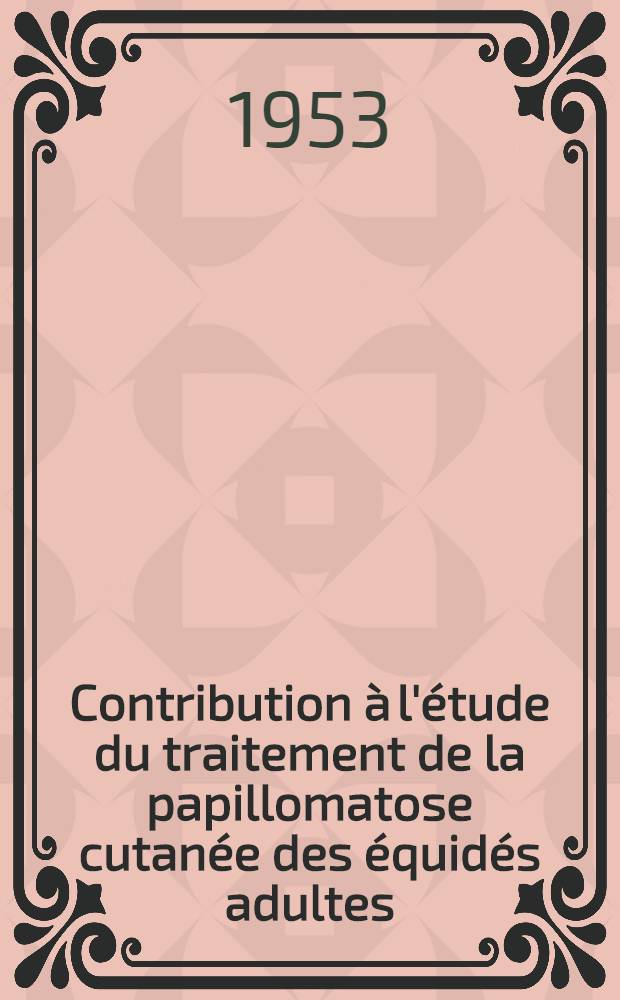 1953

Contribution à l'étude du traitement de la papillomatose cutanée des équidés adultes